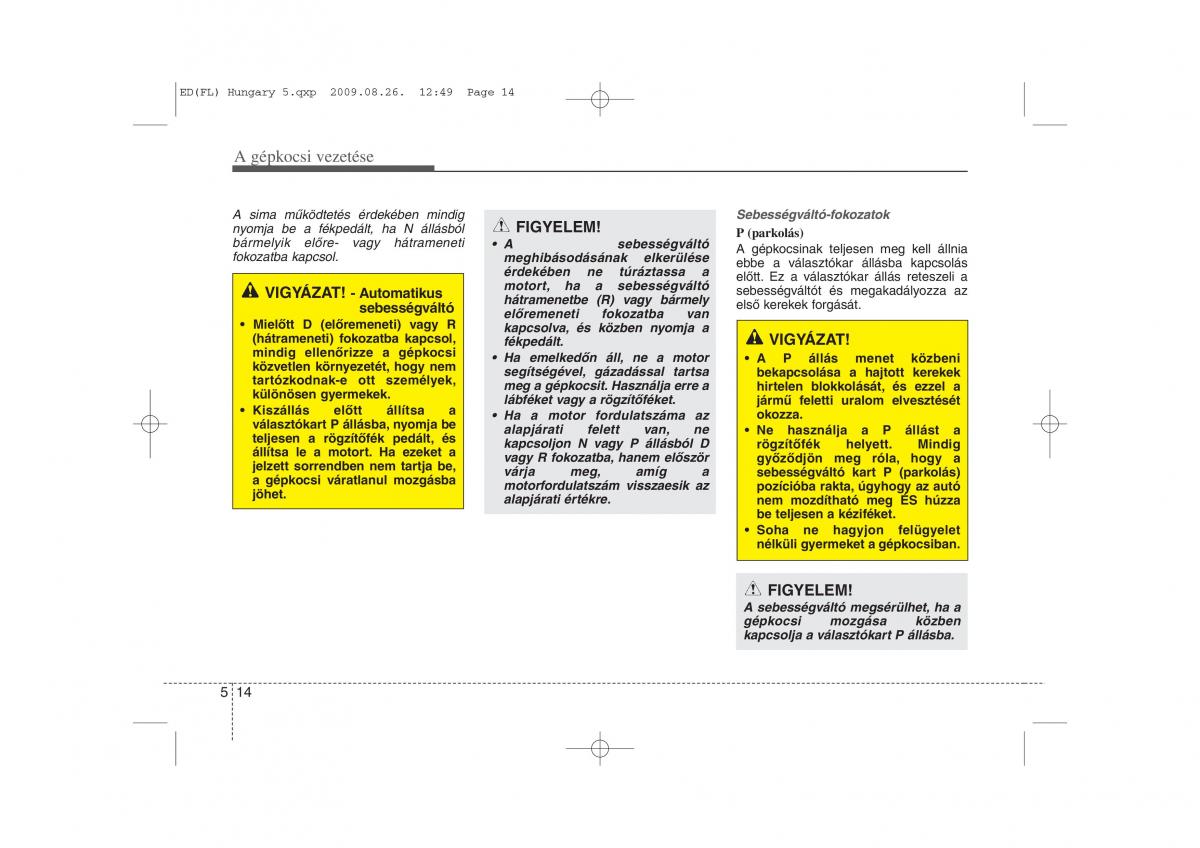 ED(FL) Hungary 5.qxp 2009.08.26. 12:49 Page 14

A gépkocsi vezetése

A sima működtetés érdekében mindig nyomja be a fékpedált, ha N állásból bármelyik előre- vagy hátrameneti fokozatba kapcsol.

VIGYÁZAT! - Automatikus sebességváltó

• Mielőtt D (előremeneti) vagy R (hátrameneti) fokozatba kapcsol, mindig ellenőrizze a gépkocsi közvetlen környezetét, hogy nem tartózkodnak-e ott személyek, különösen gyermekek.
• Kiszállás előtt állítsa a választókart P állásba, nyomja be teljesen a rögzítőfék pedált, és állítsa le a motort. Ha ezeket a jelzett sorrendben nem tartja be, a gépkocsi váratlanul mozgásba jöhet.

FIGYELEM!

• A sebességváltó meghibásodásának elkerülése érdekében ne túráztassa a motort, ha a sebességváltó hátramenetbe (R) vagy bármely előremeneti fokozatba van kapcsolva, és közben nyomja a fékpedált.
• Ha emelkedőn áll, ne a motor segítségével, gázadással tartsa meg a gépkocsit. Használja erre a lábféket vagy a rögzítőféket.
• Ha a motor fordulatszáma az alapjárati felett van, ne kapcsoljon N vagy P állásból D vagy R fokozatba, hanem először várja meg, amíg a motorfordulatszám visszaesik az alapjárati értékre.

Sebességváltó-fokozatok

P (parkolás)
A gépkocsinak teljesen meg kell állnia ebbe a választókar állásba kapcsolás előtt. Ez a választókar állás reteszeli a sebességváltót és megakadályozza az első kerekek forgását.

VIGYÁZAT!

• A P állás menet közbeni bekapcsolása a hajtott kerekek hirtelen blokkolását, és ezzel a jármű feletti uralom elvesztését okozza.
• Ne használja a P állást a rögzítőfék helyett. Mindig győződjön meg róla, hogy a sebességváltó kart P (parkolás) pozícióba rakta, úgyhogy az autó nem mozdítható meg ÉS húzza be teljesen a kéziféket.
• Soha ne hagyjon felügyelet nélküli gyermeket a gépkocsiban.

FIGYELEM!

A sebességváltó megsérülhet, ha a gépkocsi mozgása közben kapcsolja a választókart P állásba.

5 14